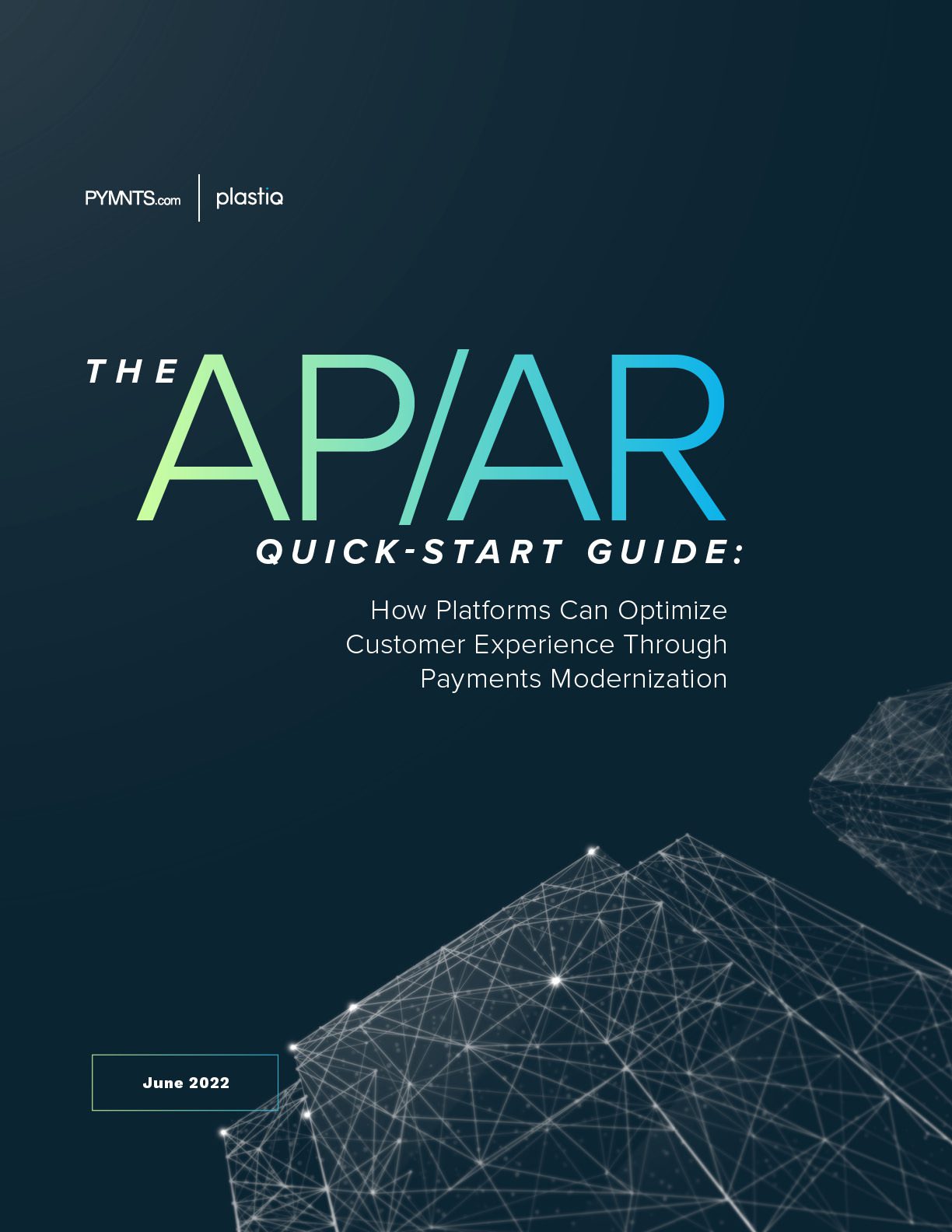 PYMNTS.com plastiq

THE AP/AR QUICK-START GUIDE:

How Platforms Can Optimize Customer Experience Through Payments Modernization

June 2022